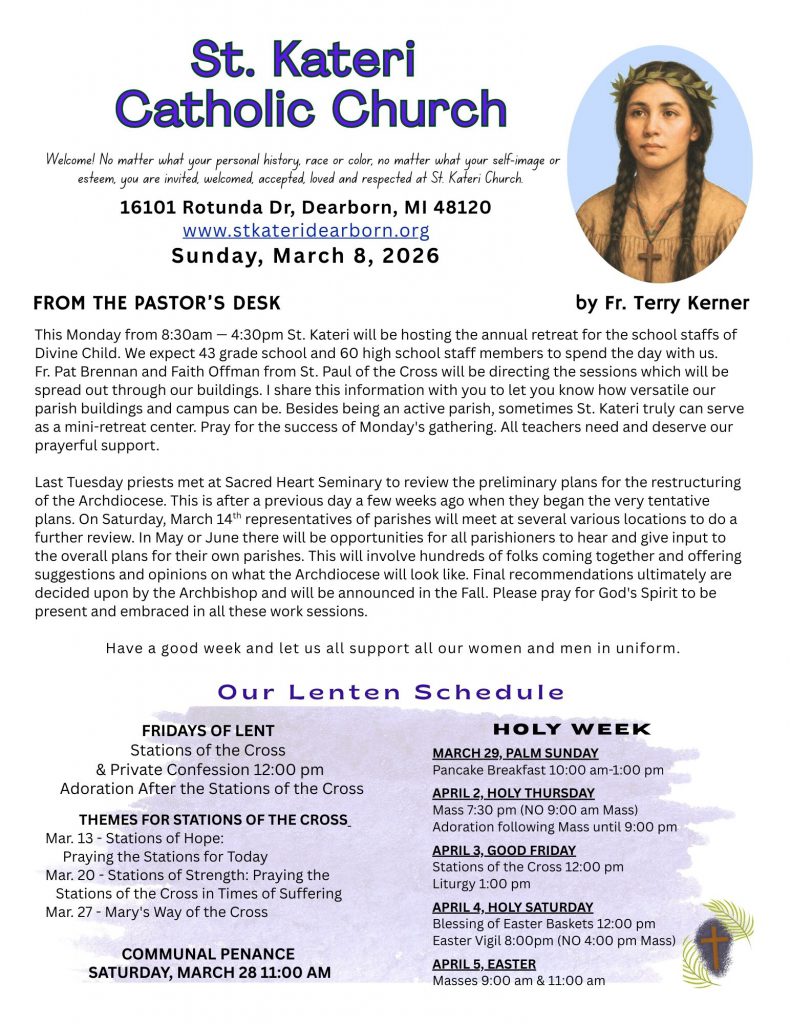 St. Kateri Catholic Church

Welcome! No matter what your personal history, race or color, no matter what your self-image or esteem, you are invited, welcomed, accepted, loved and respected at St. Kateri Church.

16101 Rotunda Dr, Dearborn, MI 48120
www.stkateridearborn.org
Sunday, March 8, 2026

FROM THE PASTOR'S DESK

by Fr. Terry Kerner

This Monday from 8:30am — 4:30pm St. Kateri will be hosting the annual retreat for the school staffs of Divine Child. We expect 43 grade school and 60 high school staff members to spend the day with us. Fr. Pat Brennan and Faith Offman from St. Paul of the Cross will be directing the sessions which will be spread out through our buildings. I share this information with you to let you know how versatile our parish buildings and campus can be. Besides being an active parish, sometimes St. Kateri truly can serve as a mini-retreat center. Pray for the success of Monday's gathering. All teachers need and deserve our prayerful support.

Last Tuesday priests met at Sacred Heart Seminary to review the preliminary plans for the restructuring of the Archdiocese. This is after a previous day a few weeks ago when they began the very tentative plans. On Saturday, March 14$^{th}$ representatives of parishes will meet at several various locations to do a further review. In May or June there will be opportunities for all parishioners to hear and give input to the overall plans for their own parishes. This will involve hundreds of folks coming together and offering suggestions and opinions on what the Archdiocese will look like. Final recommendations ultimately are decided upon by the Archbishop and will be announced in the Fall. Please pray for God's Spirit to be present and embraced in all these work sessions.

Have a good week and let us all support all our women and men in uniform.

Our Lenten Schedule

FRIDAYS OF LENT
Stations of the Cross
& Private Confession 12:00 pm
Adoration After the Stations of the Cross

THEMES FOR STATIONS OF THE CROSS
Mar. 13 - Stations of Hope: Praying the Stations for Today
Mar. 20 - Stations of Strength: Praying the Stations of the Cross in Times of Suffering
Mar. 27 - Mary's Way of the Cross

COMMUNAL PENANCE
SATURDAY, MARCH 28 11:00 AM

HOLY WEEK

MARCH 29, PALM SUNDAY
Pancake Breakfast 10:00 am-1:00 pm

APRIL 2, HOLY THURSDAY
Mass 7:30 pm (NO 9:00 am Mass)
Adoration following Mass until 9:00 pm

APRIL 3, GOOD FRIDAY
Stations of the Cross 12:00 pm
Liturgy 1:00 pm

APRIL 4, HOLY SATURDAY
Blessing of Easter Baskets 12:00 pm
Easter Vigil 8:00pm (NO 4:00 pm Mass)

APRIL 5, EASTER
Masses 9:00 am & 11:00 am